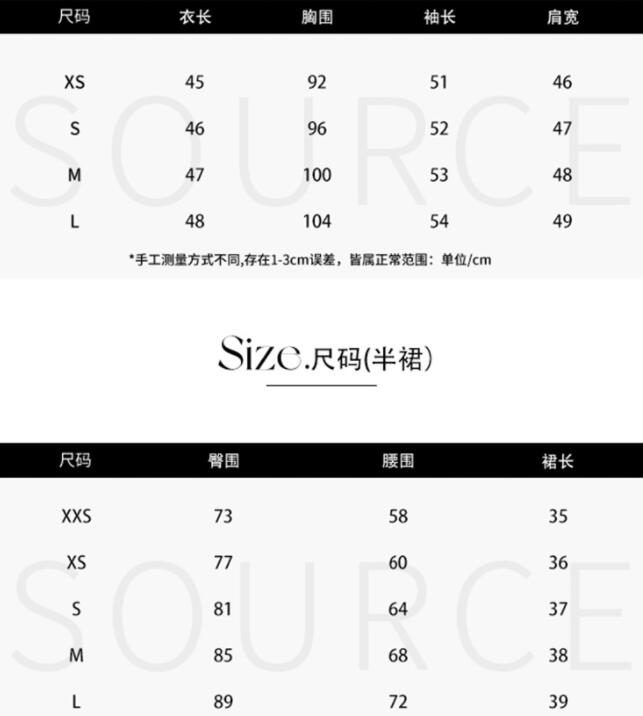 | 尺码 | 衣长 | 胸围 | 袖长 | 肩宽 |
|---|---|---|---|---|
| XS | 45 | 92 | 51 | 46 |
| S | 46 | 96 | 52 | 47 |
| M | 47 | 100 | 53 | 48 |
| L | 48 | 104 | 54 | 49 |

SOURCE

*手工测量方式不同,存在1-3cm误差，皆属正常范围：单位/cm

Size.尺码(半裙)

| 尺码 | 臀围 | 腰围 | 裙长 |
|---|---|---|---|
| XXS | 73 | 58 | 35 |
| XS | 77 | 60 | 36 |
| S | 81 | 64 | 37 |
| M | 85 | 68 | 38 |
| L | 89 | 72 | 39 |

SOURCE